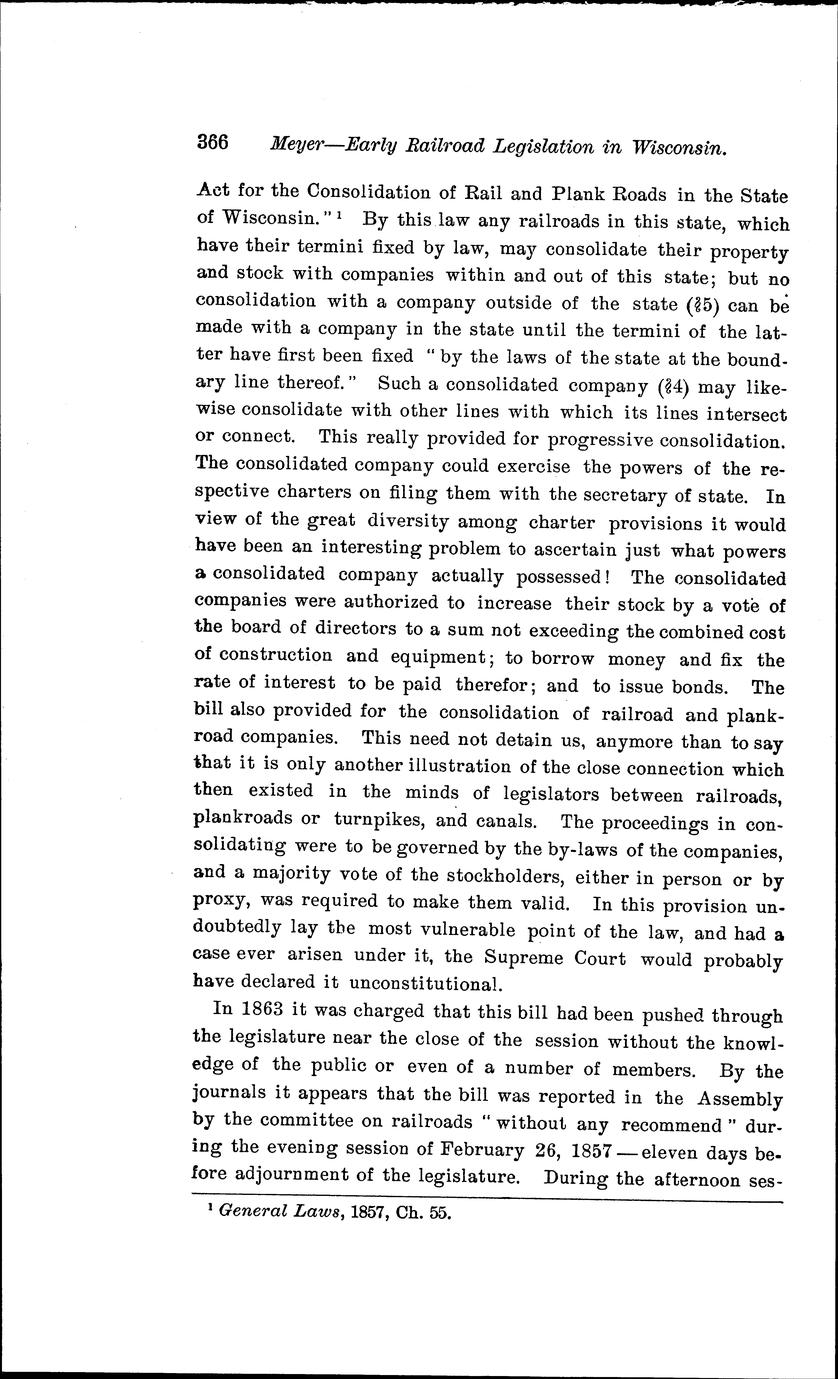 366 Meyer—Early Railroad Legislation in Wisconsin.

Act for the Consolidation of Rail and Plank Roads in the State of Wisconsin."¹ By this law any railroads in this state, which have their termini fixed by law, may consolidate their property and stock with companies within and out of this state; but no consolidation with a company outside of the state (§5) can be made with a company in the state until the termini of the latter have first been fixed "by the laws of the state at the boundary line thereof." Such a consolidated company (§4) may likewise consolidate with other lines with which its lines intersect or connect. This really provided for progressive consolidation. The consolidated company could exercise the powers of the respective charters on filing them with the secretary of state. In view of the great diversity among charter provisions it would have been an interesting problem to ascertain just what powers a consolidated company actually possessed! The consolidated companies were authorized to increase their stock by a vote of the board of directors to a sum not exceeding the combined cost of construction and equipment; to borrow money and fix the rate of interest to be paid therefor; and to issue bonds. The bill also provided for the consolidation of railroad and plankroad companies. This need not detain us, anymore than to say that it is only another illustration of the close connection which then existed in the minds of legislators between railroads, plankroads or turnpikes, and canals. The proceedings in consolidating were to be governed by the by-laws of the companies, and a majority vote of the stockholders, either in person or by proxy, was required to make them valid. In this provision undoubtedly lay the most vulnerable point of the law, and had a case ever arisen under it, the Supreme Court would probably have declared it unconstitutional.

In 1863 it was charged that this bill had been pushed through the legislature near the close of the session without the knowledge of the public or even of a number of members. By the journals it appears that the bill was reported in the Assembly by the committee on railroads "without any recommend" during the evening session of February 26, 1857—eleven days before adjournment of the legislature. During the afternoon ses-

¹ General Laws, 1857, Ch. 55.